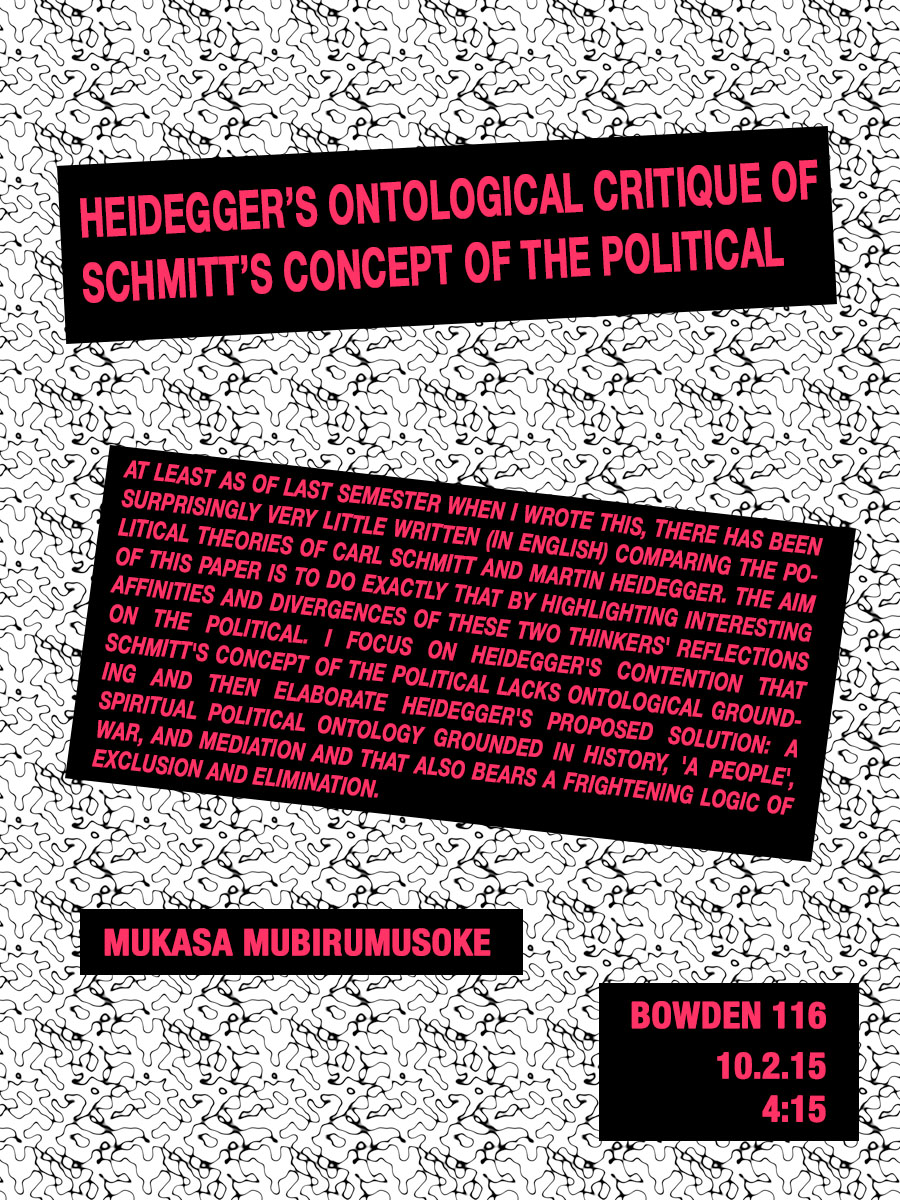 HEIDEGGER'S ONTOLOGICAL CRITIQUE OF SCHMITT'S CONCEPT OF THE POLITICAL

AT LEAST AS OF LAST SEMESTER WHEN I WROTE THIS, THERE HAS BEEN SURPRISINGLY VERY LITTLE WRITTEN (IN ENGLISH) COMPARING THE POLITICAL THEORIES OF CARL SCHMITT AND MARTIN HEIDEGGER. THE AIM OF THIS PAPER IS TO DO EXACTLY THAT BY HIGHLIGHTING INTERESTING AFFINITIES AND DIVERGENCES OF THESE TWO THINKERS' REFLECTIONS ON THE POLITICAL. I FOCUS ON HEIDEGGER'S CONTENTION THAT SCHMITT'S CONCEPT OF THE POLITICAL LACKS ONTOLOGICAL GROUNDING AND THEN ELABORATE HEIDEGGER'S PROPOSED SOLUTION: A SPIRITUAL POLITICAL ONTOLOGY GROUNDED IN HISTORY, 'A PEOPLE', WAR, AND MEDIATION AND THAT ALSO BEARS A FRIGHTENING LOGIC OF EXCLUSION AND ELIMINATION.

MUKASA MUBIRUMUSOKE

BOWDEN 116
10.2.15
4:15